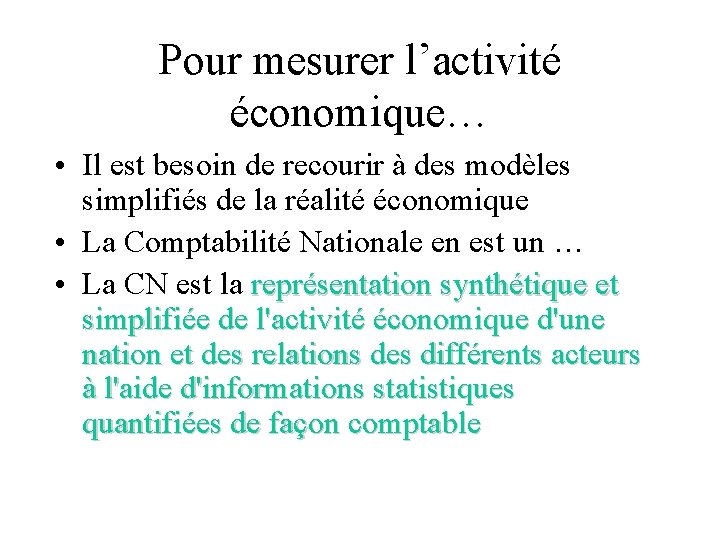 Pour mesurer l’activité économique…

• Il est besoin de recourir à des modèles simplifiés de la réalité économique

• La Comptabilité Nationale en est un …

• La CN est la représentation synthétique et simplifiée de l'activité économique d'une nation et des relations des différents acteurs à l'aide d'informations statistiques quantifiées de façon comptable